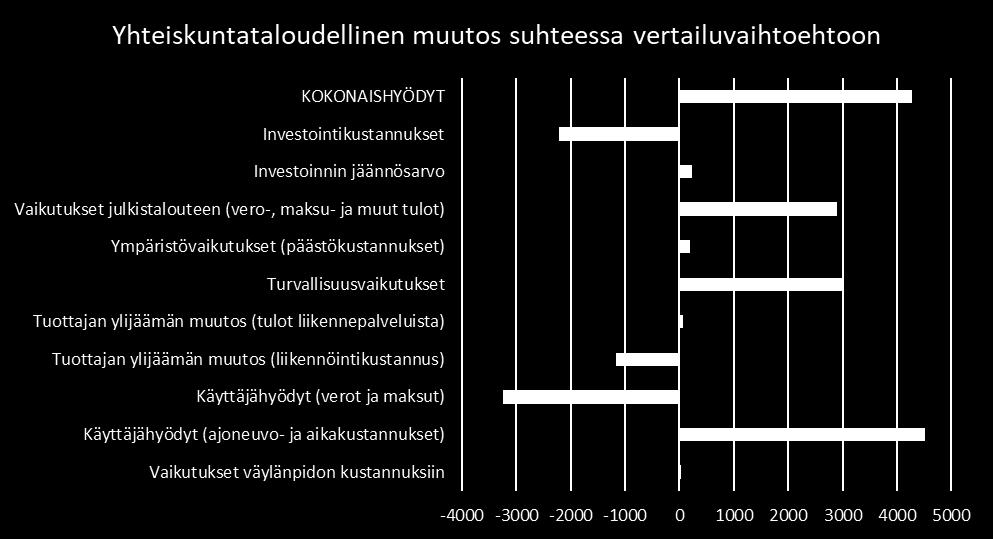 Yhteiskuntataloudellinen muutos suhteessa vertailuvaihtoehtoon

KOKONAISHYÖDYT
Investointikustannukset
Investoinnin jäännösarvo
Vaikutukset julkistalouteen (vero-, maksu- ja muut tulot)
Ympäristövaikutukset (päästökustannukset)
Turvallisuusvaikutukset
Tuottajan ylijäämän muutos (tulot liikennepalveluista)
Tuottajan ylijäämän muutos (liikennöintikustannus)
Käyttäjähyödyt (verot ja maksut)
Käyttäjähyödyt (ajoneuvo- ja aikakustannukset)
Vaikutukset väylänpidon kustannuksiin

-4000 -3000 -2000 -1000 0 1000 2000 3000 4000 5000